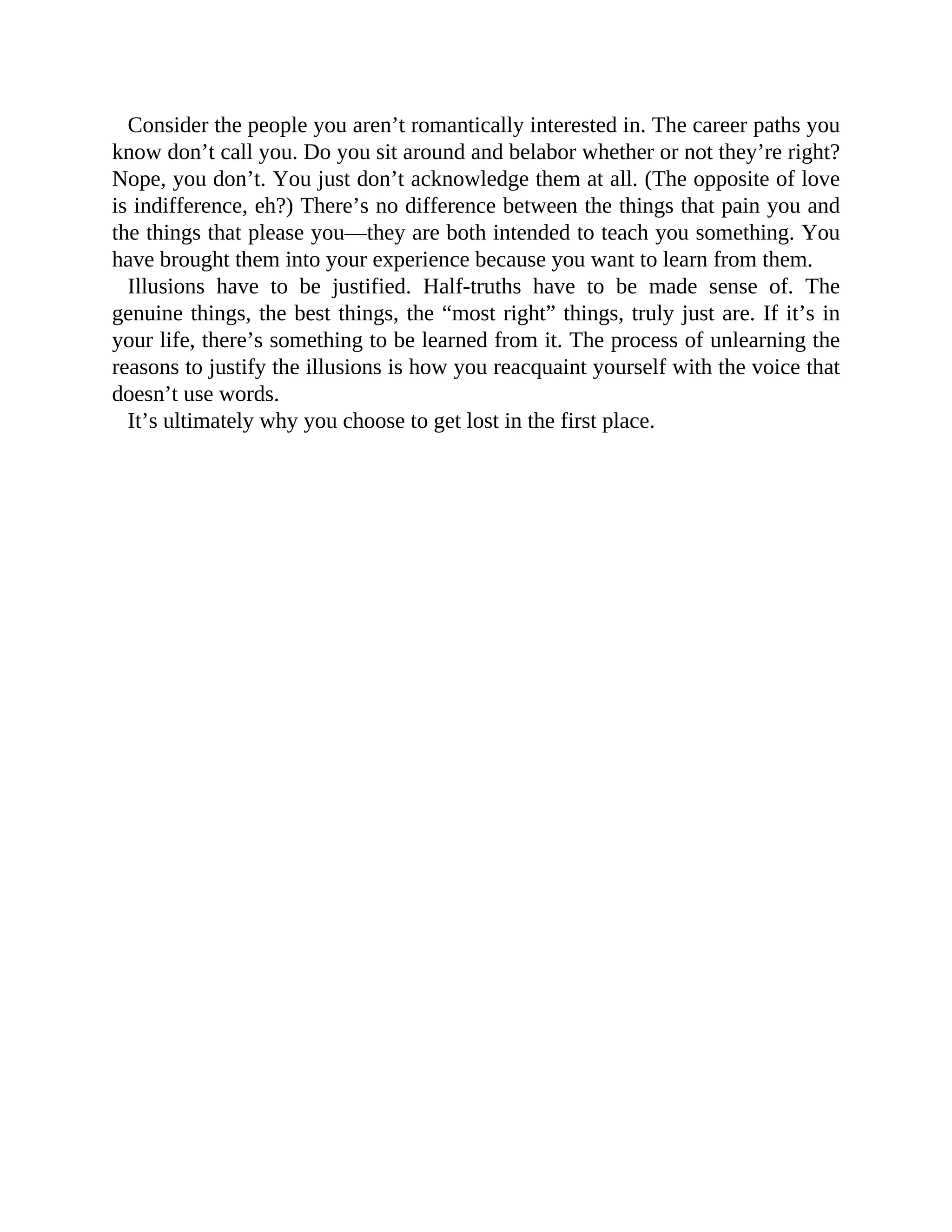 Consider the people you aren’t romantically interested in. The career paths you know don’t call you. Do you sit around and belabor whether or not they’re right? Nope, you don’t. You just don’t acknowledge them at all. (The opposite of love is indifference, eh?) There’s no difference between the things that pain you and the things that please you—they are both intended to teach you something. You have brought them into your experience because you want to learn from them.

Illusions have to be justified. Half-truths have to be made sense of. The genuine things, the best things, the “most right” things, truly just are. If it’s in your life, there’s something to be learned from it. The process of unlearning the reasons to justify the illusions is how you reacquaint yourself with the voice that doesn’t use words.

It’s ultimately why you choose to get lost in the first place.